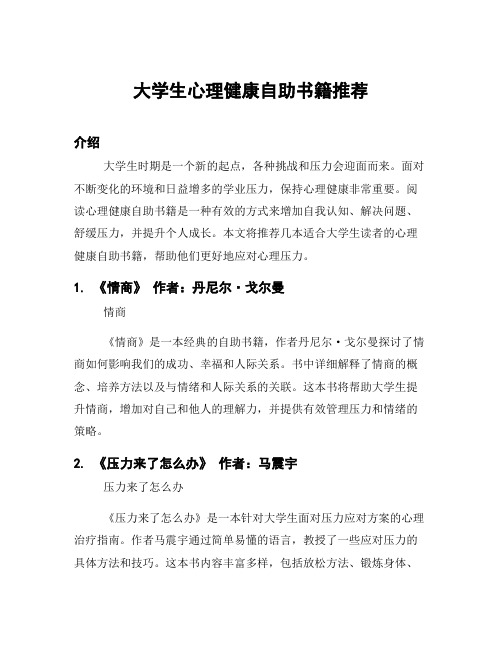 大学生心理健康自助书籍推荐

介绍

大学生时期是一个新的起点，各种挑战和压力会迎面而来。面对不断变化的环境和日益增多的学业压力，保持心理健康非常重要。阅读心理健康自助书籍是一种有效的方式来增加自我认知、解决问题、舒缓压力，并提升个人成长。本文将推荐几本适合大学生读者的心理健康自助书籍，帮助他们更好地应对心理压力。

1. 《情商》 作者：丹尼尔·戈尔曼

情商

《情商》是一本经典的自助书籍，作者丹尼尔·戈尔曼探讨了情商如何影响我们的成功、幸福和人际关系。书中详细解释了情商的概念、培养方法以及与情绪和人际关系的关联。这本书将帮助大学生提升情商，增加对自己和他人的理解力，并提供有效管理压力和情绪的策略。

2. 《压力来了怎么办》 作者：马震宇

压力来了怎么办

《压力来了怎么办》是一本针对大学生面对压力应对方案的心理治疗指南。作者马震宇通过简单易懂的语言，教授了一些应对压力的具体方法和技巧。这本书内容丰富多样，包括放松方法、锻炼身体、